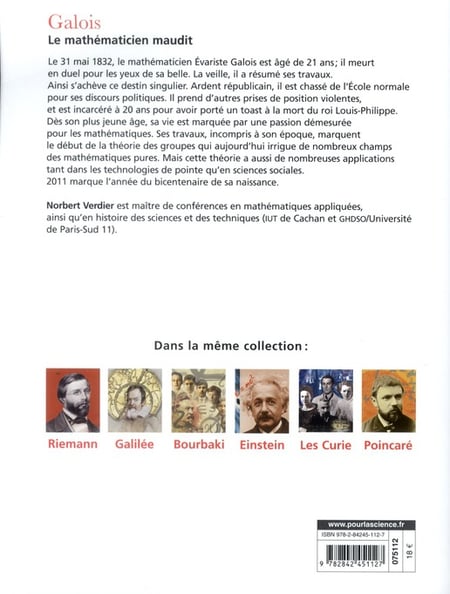 Galois
Le mathématicien maudit

Le 31 mai 1832, le mathématicien Évariste Galois est âgé de 21 ans; il meurt en duel pour les yeux de sa belle. La veille, il a résumé ses travaux. Ainsi s'achève ce destin singulier. Ardent républicain, il est chassé de l'École normale pour ses discours politiques. Il prend d'autres prises de position violentes, et est incarcéré à 20 ans pour avoir porté un toast à la mort du roi Louis-Philippe. Dès son plus jeune âge, sa vie est marquée par une passion démesurée pour les mathématiques. Ses travaux, incompris à son époque, marquent le début de la théorie des groupes qui aujourd'hui irrigue de nombreux champs des mathématiques pures. Mais cette théorie a aussi de nombreuses applications tant dans les technologies de pointe qu'en sciences sociales. 2011 marque l'année du bicentenaire de sa naissance.

Norbert Verdier est maître de conférences en mathématiques appliquées, ainsi qu'en histoire des sciences et des techniques (IUT de Cachan et GHDSO/Université de Paris-Sud 11).

Dans la même collection :

Riemann Galilée Bourbaki Einstein Les Curie Poincaré

www.pourlascience.fr
ISBN 978-2-84245-112-7
9 782842 451127
075112
18 €